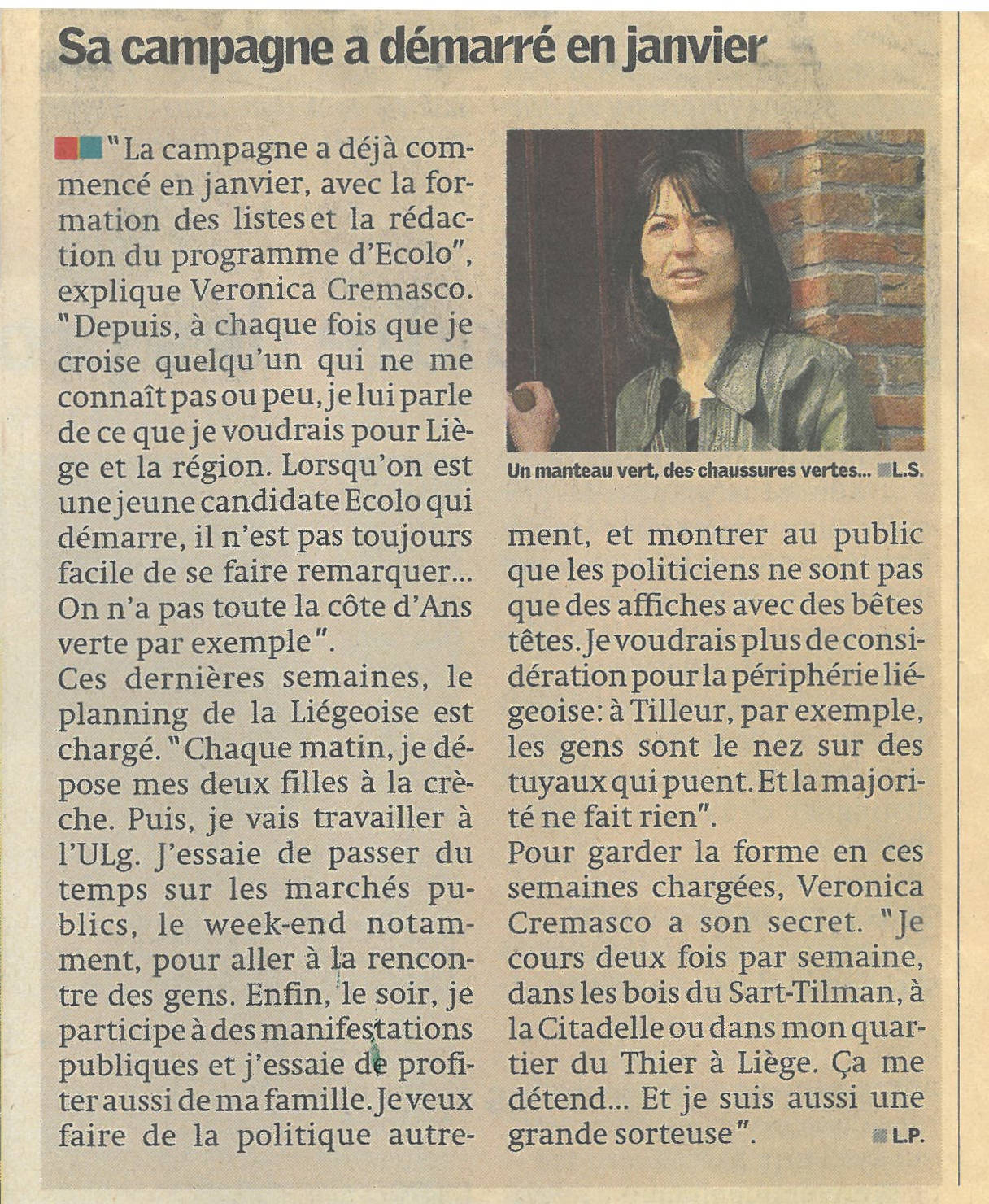 Sa campagne a démarré en janvier

"La campagne a déjà commencé en janvier, avec la formation des listes et la rédaction du programme d'Ecolo", explique Veronica Cremasco. "Depuis, à chaque fois que je croise quelqu'un qui ne me connaît pas ou peu, je lui parle de ce que je voudrais pour Liège et la région. Lorsqu'on est une jeune candidate Ecolo qui démarre, il n'est pas toujours facile de se faire remarquer... On n'a pas toute la côte d'Ans verte par exemple".
Ces dernières semaines, le planning de la Liégeoise est chargé. "Chaque matin, je dépose mes deux filles à la crèche. Puis, je vais travailler à l'ULg. J'essaie de passer du temps sur les marchés publics, le week-end notamment, pour aller à la rencontre des gens. Enfin, le soir, je participe à des manifestations publiques et j'essaie de profiter aussi de ma famille. Je veux faire de la politique autrement, et montrer au public que les politiciens ne sont pas que des affiches avec des bêtes têtes. Je voudrais plus de considération pour la périphérie liégeoise: à Tilleur, par exemple, les gens sont le nez sur des tuyaux qui puent. Et la majorité ne fait rien".
Pour garder la forme en ces semaines chargées, Veronica Cremasco a son secret. "Je cours deux fois par semaine, dans les bois du Sart-Tilman, à la Citadelle ou dans mon quartier du Thier à Liège. Ça me détend... Et je suis aussi une grande sorteuse". L.P.

Un manteau vert, des chaussures vertes... L.S.